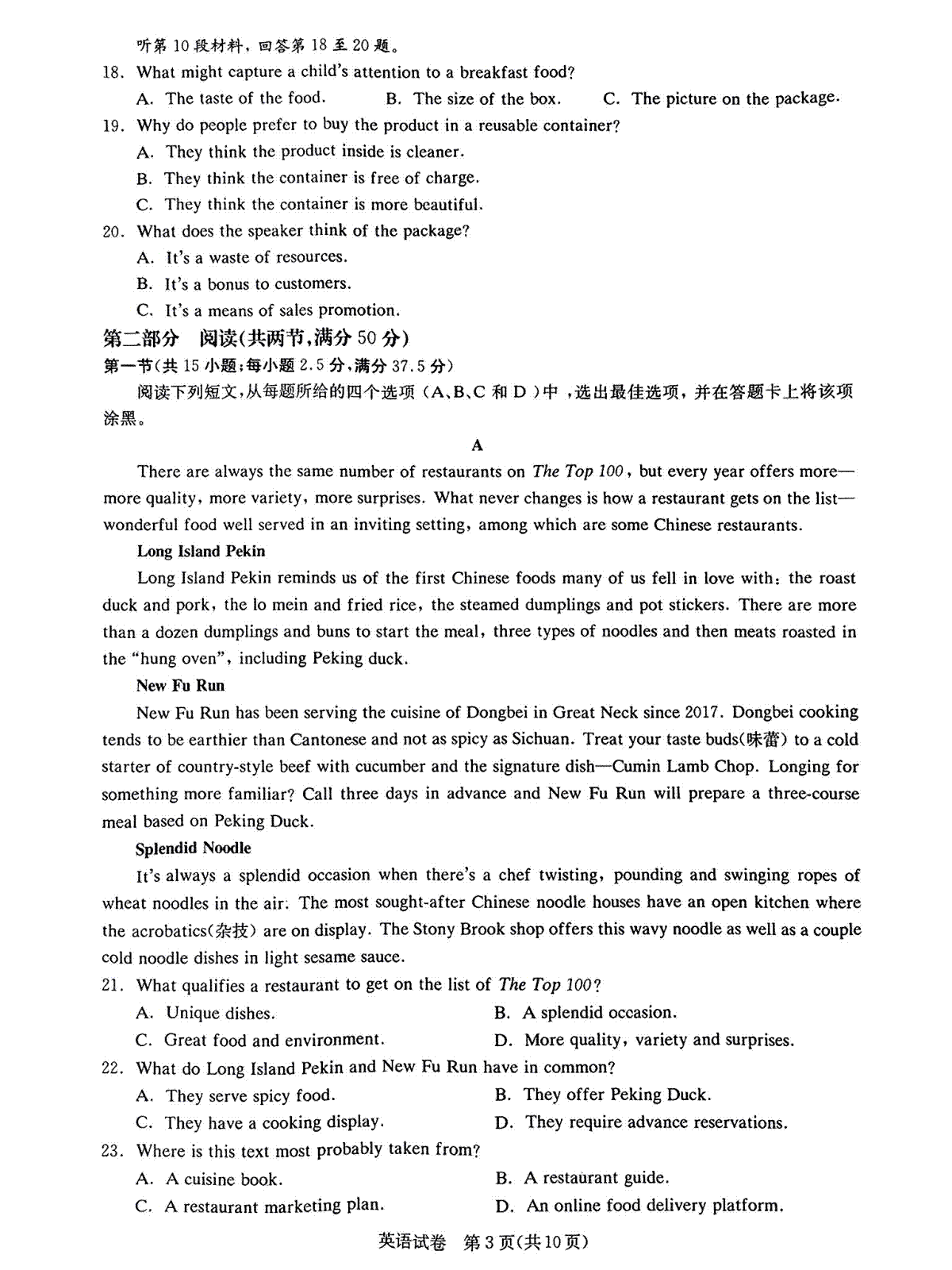 听第10段材料，回答第18至20题。

18. What might capture a child's attention to a breakfast food?

A. The taste of the food. B. The size of the box. C. The picture on the package.

19. Why do people prefer to buy the product in a reusable container?

A. They think the product inside is cleaner.

B. They think the container is free of charge.

C. They think the container is more beautiful.

20. What does the speaker think of the package?

A. It's a waste of resources.

B. It's a bonus to customers.

C. It's a means of sales promotion.

第二部分 阅读(共两节,满分50分)

第一节(共15小题;每小题2.5分,满分37.5分)

阅读下列短文,从每题所给的四个选项（A、B、C和D）中，选出最佳选项，并在答题卡上将该项涂黑。

A

There are always the same number of restaurants on The Top 100, but every year offers more—more quality, more variety, more surprises. What never changes is how a restaurant gets on the list—wonderful food well served in an inviting setting, among which are some Chinese restaurants.

Long Island Pekin

Long Island Pekin reminds us of the first Chinese foods many of us fell in love with: the roast duck and pork, the lo mein and fried rice, the steamed dumplings and pot stickers. There are more than a dozen dumplings and buns to start the meal, three types of noodles and then meats roasted in the "hung oven", including Peking duck.

New Fu Run

New Fu Run has been serving the cuisine of Dongbei in Great Neck since 2017. Dongbei cooking tends to be earthier than Cantonese and not as spicy as Sichuan. Treat your taste buds(味蕾) to a cold starter of country-style beef with cucumber and the signature dish—Cumin Lamb Chop. Longing for something more familiar? Call three days in advance and New Fu Run will prepare a three-course meal based on Peking Duck.

Splendid Noodle

It's always a splendid occasion when there's a chef twisting, pounding and swinging ropes of wheat noodles in the air. The most sought-after Chinese noodle houses have an open kitchen where the acrobatics(杂技) are on display. The Stony Brook shop offers this wavy noodle as well as a couple cold noodle dishes in light sesame sauce.

21. What qualifies a restaurant to get on the list of The Top 100?

A. Unique dishes. B. A splendid occasion.

C. Great food and environment. D. More quality, variety and surprises.

22. What do Long Island Pekin and New Fu Run have in common?

A. They serve spicy food. B. They offer Peking Duck.

C. They have a cooking display. D. They require advance reservations.

23. Where is this text most probably taken from?

A. A cuisine book. B. A restaurant guide.

C. A restaurant marketing plan. D. An online food delivery platform.

英语试卷 第3页(共10页)